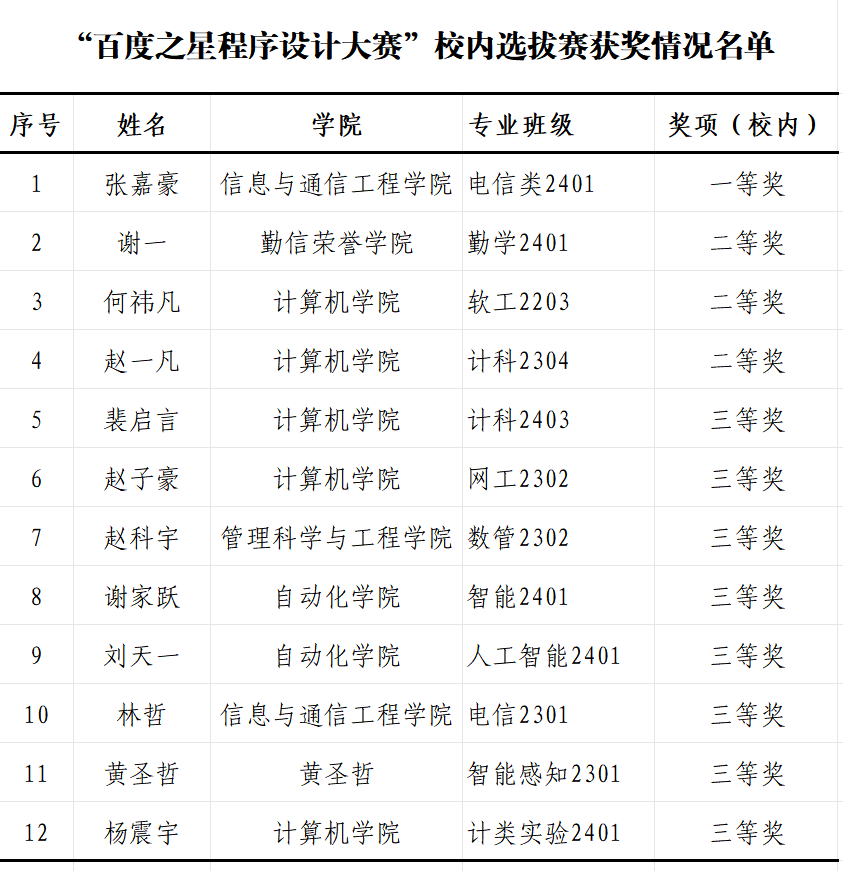 “百度之星程序设计大赛”校内选拔赛获奖情况名单

| 序号 | 姓名 | 学院 | 专业班级 | 奖项（校内） |
|---|---|---|---|---|
| 1 | 张嘉豪 | 信息与通信工程学院 | 电信类2401 | 一等奖 |
| 2 | 谢一 | 勤信荣誉学院 | 勤学2401 | 二等奖 |
| 3 | 何祎凡 | 计算机学院 | 软工2203 | 二等奖 |
| 4 | 赵一凡 | 计算机学院 | 计科2304 | 二等奖 |
| 5 | 裴启言 | 计算机学院 | 计科2403 | 三等奖 |
| 6 | 赵子豪 | 计算机学院 | 网工2302 | 三等奖 |
| 7 | 赵科宇 | 管理科学与工程学院 | 数管2302 | 三等奖 |
| 8 | 谢家跃 | 自动化学院 | 智能2401 | 三等奖 |
| 9 | 刘天一 | 自动化学院 | 人工智能2401 | 三等奖 |
| 10 | 林哲 | 信息与通信工程学院 | 电信2301 | 三等奖 |
| 11 | 黄圣哲 | 黄圣哲 | 智能感知2301 | 三等奖 |
| 12 | 杨震宇 | 计算机学院 | 计类实验2401 | 三等奖 |